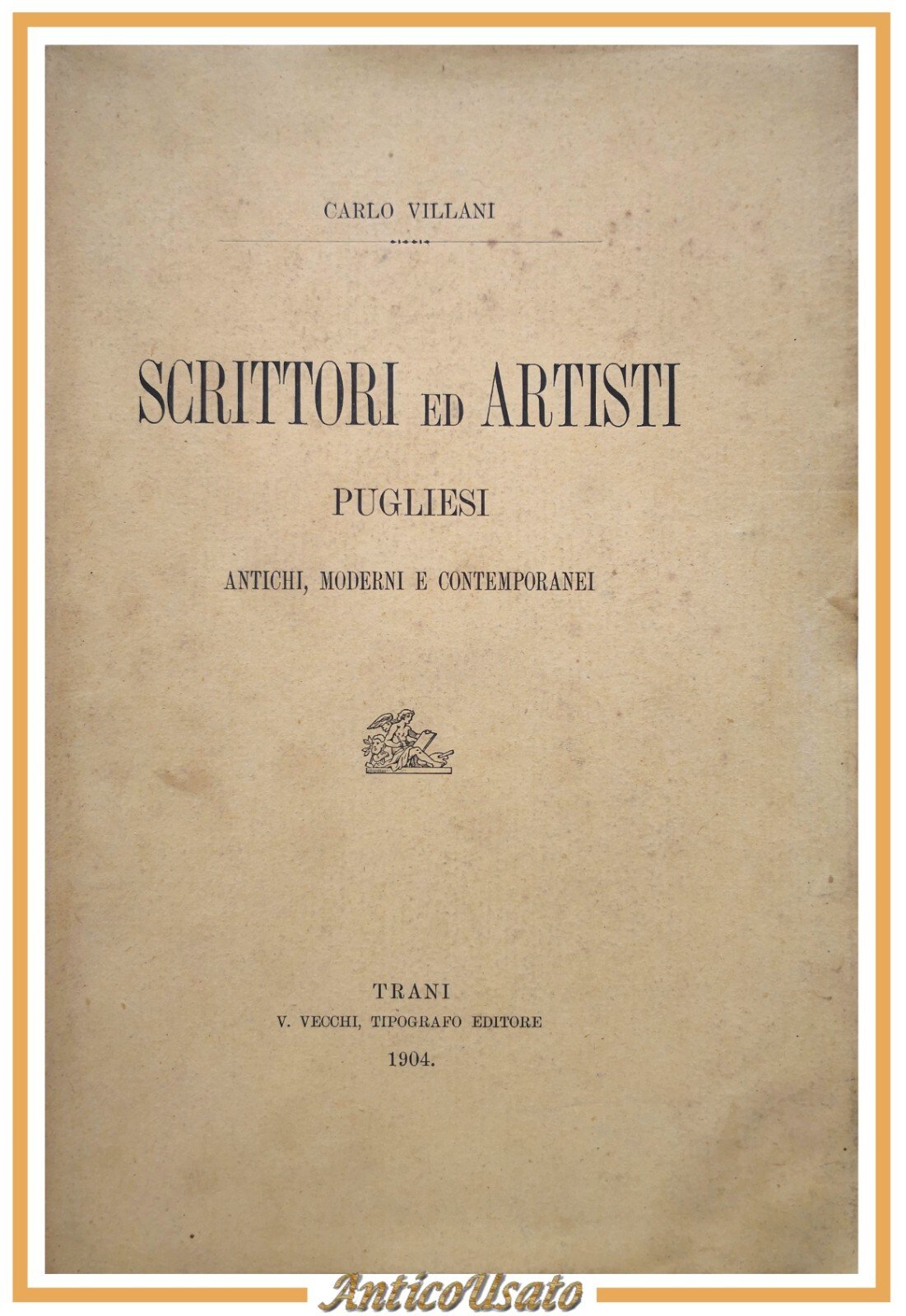 CARLO VILLANI

SCRITTORI ED ARTISTI

PUGLIESI

ANTICHI, MODERNI E CONTEMPORANEI

TRANI
V. VECCHI, TIPOGRAFO EDITORE
1904.

AnticoUsato